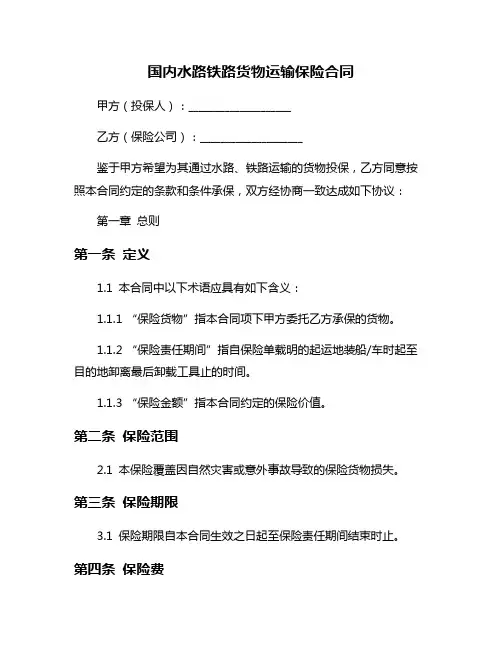 国内水路铁路货物运输保险合同

甲方（投保人）：__________________

乙方（保险公司）：__________________

鉴于甲方希望为其通过水路、铁路运输的货物投保，乙方同意按照本合同约定的条款和条件承保，双方经协商一致达成如下协议：

第一章 总则

第一条 定义

1.1 本合同中以下术语应具有如下含义：

1.1.1 “保险货物”指本合同项下甲方委托乙方承保的货物。

1.1.2 “保险责任期间”指自保险单载明的起运地装船/车时起至目的地卸离最后卸载工具止的时间。

1.1.3 “保险金额”指本合同约定的保险价值。

第二条 保险范围

2.1 本保险覆盖因自然灾害或意外事故导致的保险货物损失。

第三条 保险期限

3.1 保险期限自本合同生效之日起至保险责任期间结束时止。

第四条 保险费